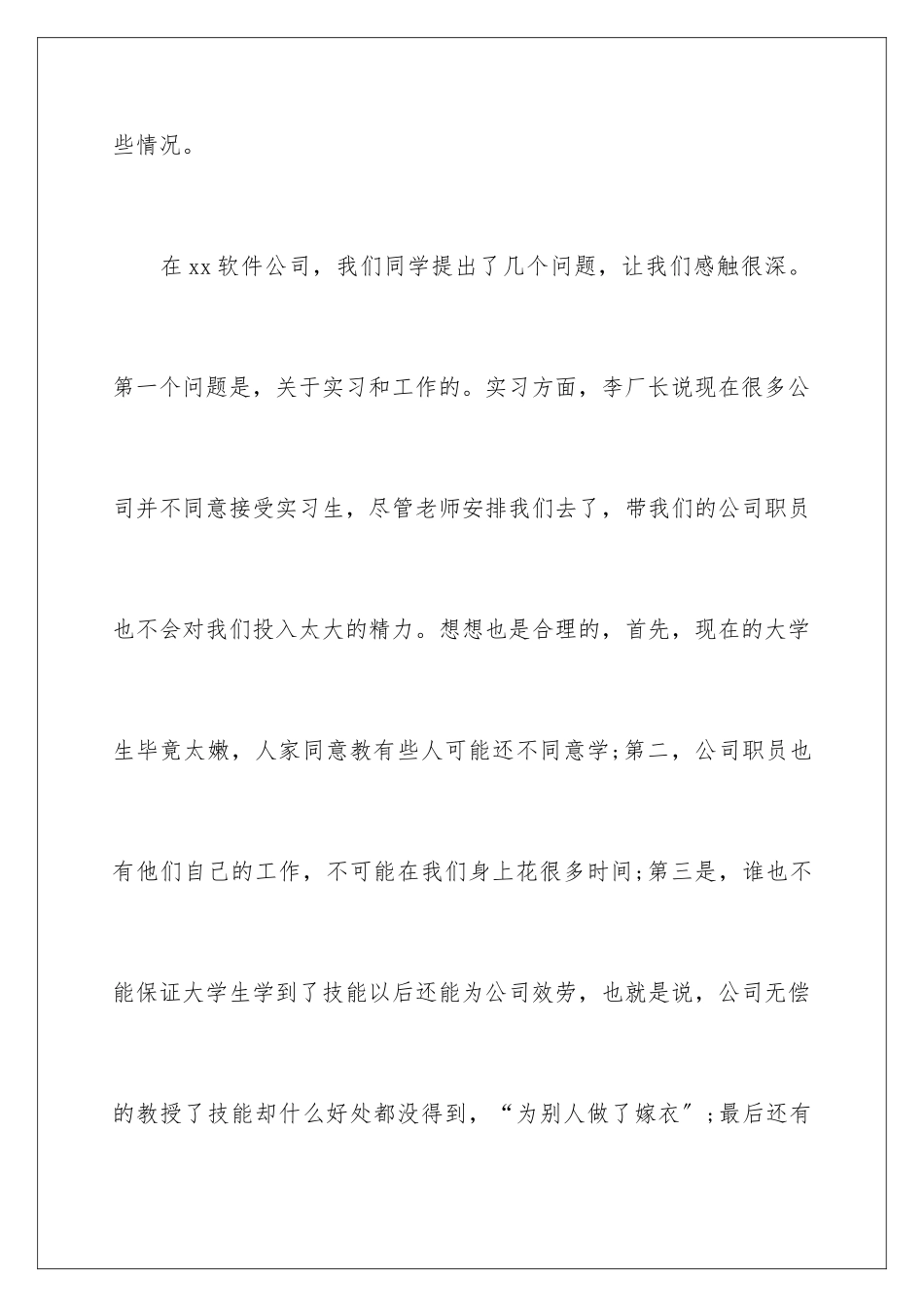 些情况。

在xx软件公司，我们同学提出了几个问题，让我们感触很深。第一个问题是，关于实习和工作的。实习方面，李厂长说现在很多公司并不同意接受实习生，尽管老师安排我们去了，带我们的公司职员也不会对我们投入太大的精力。想想也是合理的，首先，现在的大学生毕竟太嫩，人家同意教有些人可能还不同意学；第二，公司职员也有他们自己的工作，不可能在我们身上花很多时间；第三是，谁也不能保证大学生学到了技能以后还能为公司效劳，也就是说，公司无偿的教授了技能却什么好处都没得到，“为别人做了嫁衣”；最后还有